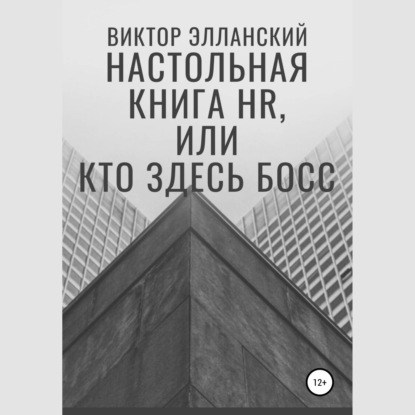 ВИКТОР ЭЛЛАНСКИЙ
НАСТОЛЬНАЯ КНИГА HR, ИЛИ КТО ЗДЕСЬ БОСС

12+